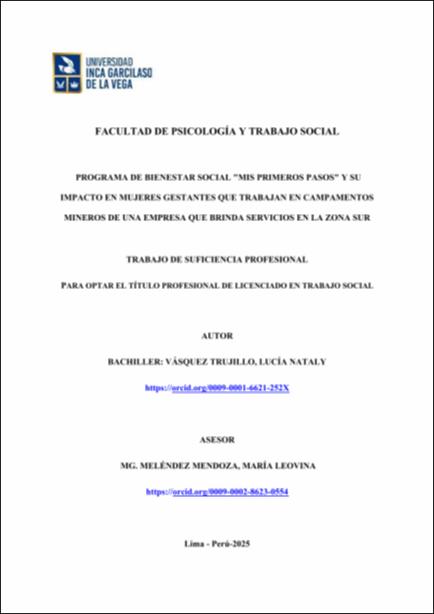 UNIVERSIDAD
INCA GARCILASO
DE LA VEGA

FACULTAD DE PSICOLOGÍA Y TRABAJO SOCIAL

PROGRAMA DE BIENESTAR SOCIAL "MIS PRIMEROS PASOS" Y SU IMPACTO EN MUJERES GESTANTES QUE TRABAJAN EN CAMPAMENTOS MINEROS DE UNA EMPRESA QUE BRINDA SERVICIOS EN LA ZONA SUR

TRABAJO DE SUFICIENCIA PROFESIONAL

PARA OPTAR EL TÍTULO PROFESIONAL DE LICENCIADO EN TRABAJO SOCIAL

AUTOR

BACHILLER: VÁSQUEZ TRUJILLO, LUCÍA NATALY

https://orcid.org/0009-0001-6621-252X

ASESOR

MG. MELÉNDEZ MENDOZA, MARÍA LEOVINA

https://orcid.org/0009-0002-8623-0554

Lima - Perú-2025